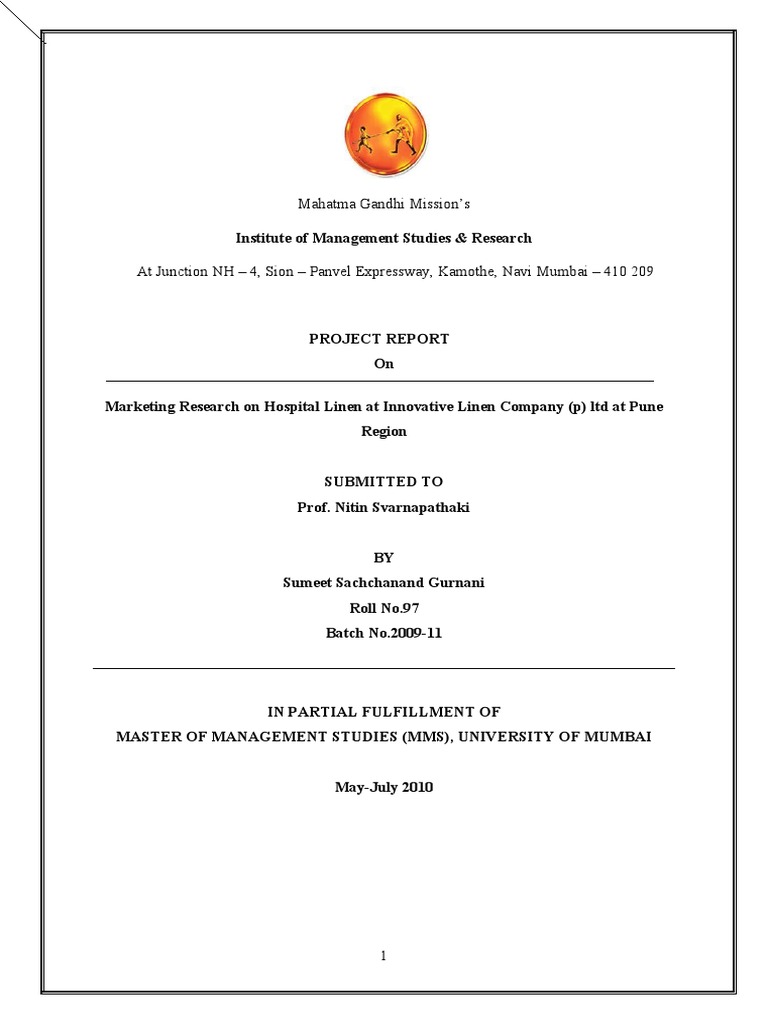 Mahatma Gandhi Mission's

Institute of Management Studies & Research

At Junction NH – 4, Sion – Panvel Expressway, Kamothe, Navi Mumbai – 410 209

PROJECT REPORT
On

Marketing Research on Hospital Linen at Innovative Linen Company (p) ltd at Pune Region

SUBMITTED TO
Prof. Nitin Svarnapathaki

BY
Sumeet Sachchanand Gurnani
Roll No.97
Batch No.2009-11

IN PARTIAL FULFILLMENT OF
MASTER OF MANAGEMENT STUDIES (MMS), UNIVERSITY OF MUMBAI

May-July 2010

1